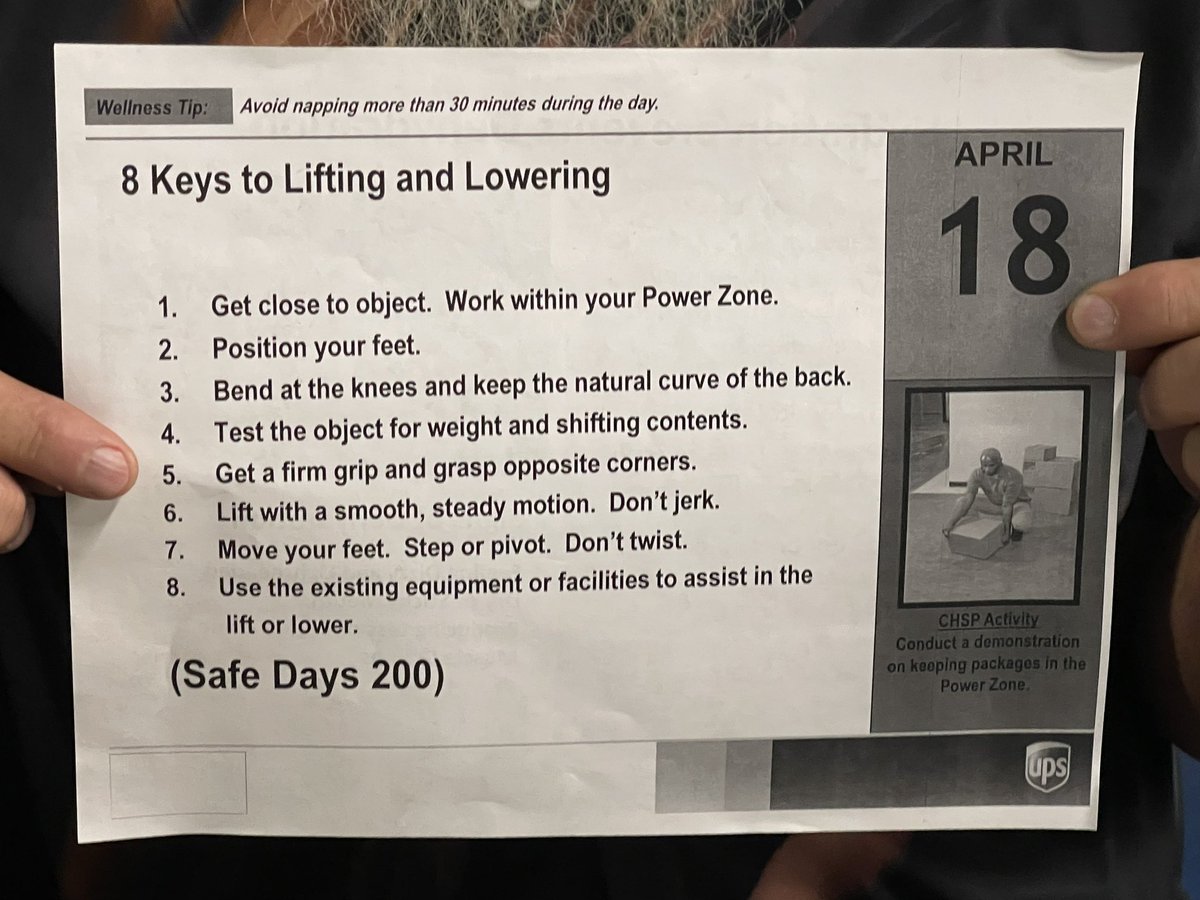 Wellness Tip: Avoid napping more than 30 minutes during the day.

8 Keys to Lifting and Lowering

1. Get close to object. Work within your Power Zone.
2. Position your feet.
3. Bend at the knees and keep the natural curve of the back.
4. Test the object for weight and shifting contents.
5. Get a firm grip and grasp opposite corners.
6. Lift with a smooth, steady motion. Don't jerk.
7. Move your feet. Step or pivot. Don't twist.
8. Use the existing equipment or facilities to assist in the lift or lower.

(Safe Days 200)

APRIL
18

CHSP Activity
Conduct a demonstration on keeping packages in the Power Zone.

ups